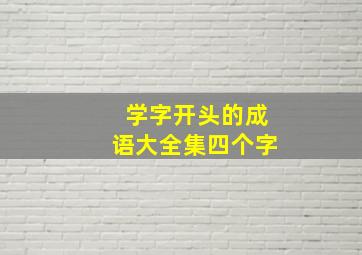 学字开头的成语大全集四个字